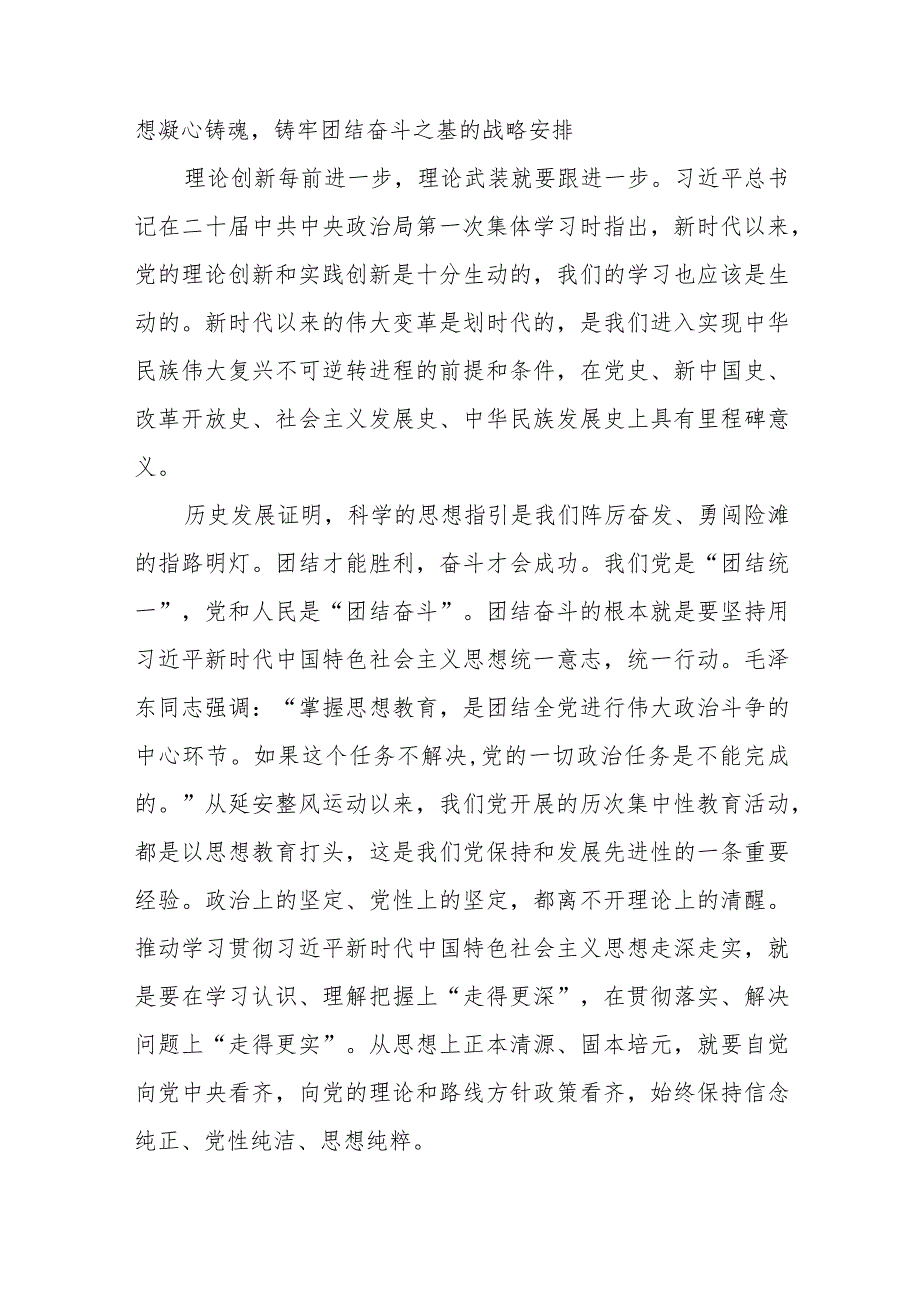 想凝心铸魂，铸牢团结奋斗之基的战略安排

理论创新每前进一步，理论武装就要跟进一步。习近平总书记在二十届中共中央政治局第一次集体学习时指出，新时代以来，党的理论创新和实践创新是十分生动的，我们的学习也应该是生动的。新时代以来的伟大变革是划时代的，是我们进入实现中华民族伟大复兴不可逆转进程的前提和条件，在党史、新中国史、改革开放史、社会主义发展史、中华民族发展史上具有里程碑意义。

历史发展证明，科学的思想指引是我们阵厉奋发、勇闯险滩的指路明灯。团结才能胜利，奋斗才会成功。我们党是“团结统一”，党和人民是“团结奋斗”。团结奋斗的根本就是要坚持用习近平新时代中国特色社会主义思想统一意志，统一行动。毛泽东同志强调：“掌握思想教育，是团结全党进行伟大政治斗争的中心环节。如果这个任务不解决,党的一切政治任务是不能完成的。”从延安整风运动以来，我们党开展的历次集中性教育活动，都是以思想教育打头，这是我们党保持和发展先进性的一条重要经验。政治上的坚定、党性上的坚定，都离不开理论上的清醒。推动学习贯彻习近平新时代中国特色社会主义思想走深走实，就是要在学习认识、理解把握上“走得更深”，在贯彻落实、解决问题上“走得更实”。从思想上正本清源、固本培元，就要自觉向党中央看齐，向党的理论和路线方针政策看齐，始终保持信念纯正、党性纯洁、思想纯粹。